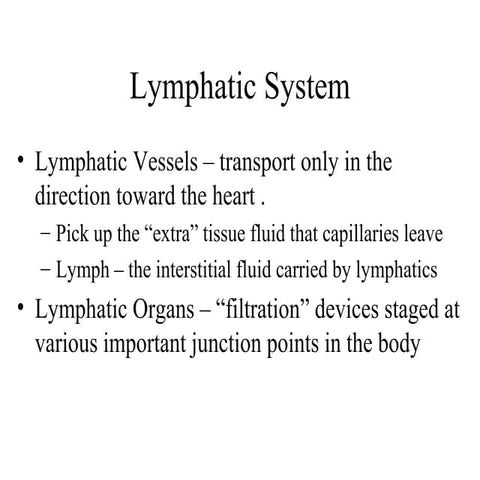 Lymphatic System

• Lymphatic Vessels – transport only in the direction toward the heart .

– Pick up the “extra” tissue fluid that capillaries leave

– Lymph – the interstitial fluid carried by lymphatics

• Lymphatic Organs – “filtration” devices staged at various important junction points in the body